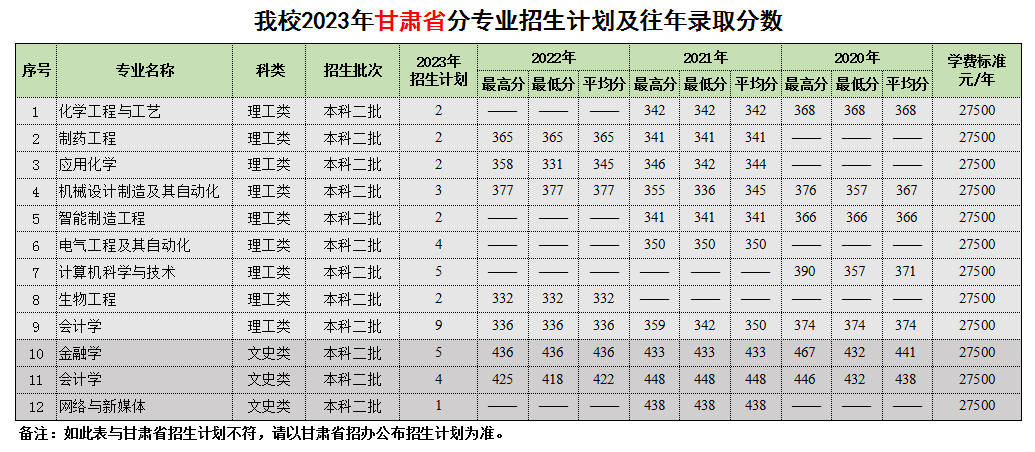 我校2023年甘肃省分专业招生计划及往年录取分数

| 序号 | 专业名称 | 科类 | 招生批次 | 2023年招生计划 | 2022年 |  |  | 2021年 |  |  | 2020年 |  |  | 学费标准元/年 |
|---|---|---|---|---|---|---|---|---|---|---|---|---|---|---|
|  |  |  |  |  | 最高分 | 最低分 | 平均分 | 最高分 | 最低分 | 平均分 | 最高分 | 最低分 | 平均分 |  |
| 1 | 化学工程与工艺 | 理工类 | 本科二批 | 2 | —— | —— | —— | 342 | 342 | 342 | 368 | 368 | 368 | 27500 |
| 2 | 制药工程 | 理工类 | 本科二批 | 2 | 365 | 365 | 365 | 341 | 341 | 341 | —— | —— | —— | 27500 |
| 3 | 应用化学 | 理工类 | 本科二批 | 2 | 358 | 331 | 345 | 346 | 342 | 344 | —— | —— | —— | 27500 |
| 4 | 机械设计制造及其自动化 | 理工类 | 本科二批 | 3 | 377 | 377 | 377 | 355 | 336 | 345 | 376 | 357 | 367 | 27500 |
| 5 | 智能制造工程 | 理工类 | 本科二批 | 2 | —— | —— | —— | 341 | 341 | 341 | 366 | 366 | 366 | 27500 |
| 6 | 电气工程及其自动化 | 理工类 | 本科二批 | 4 | —— | —— | —— | 350 | 350 | 350 | —— | —— | —— | 27500 |
| 7 | 计算机科学与技术 | 理工类 | 本科二批 | 5 | —— | —— | —— | —— | —— | —— | 390 | 357 | 371 | 27500 |
| 8 | 生物工程 | 理工类 | 本科二批 | 2 | 332 | 332 | 332 | —— | —— | —— | —— | —— | —— | 27500 |
| 9 | 会计学 | 理工类 | 本科二批 | 9 | 336 | 336 | 336 | 359 | 342 | 350 | 374 | 374 | 374 | 27500 |
| 10 | 金融学 | 文史类 | 本科二批 | 5 | 436 | 436 | 436 | 433 | 433 | 433 | 467 | 432 | 441 | 27500 |
| 11 | 会计学 | 文史类 | 本科二批 | 4 | 425 | 418 | 422 | 448 | 448 | 448 | 446 | 432 | 438 | 27500 |
| 12 | 网络与新媒体 | 文史类 | 本科二批 | 1 | —— | —— | —— | 438 | 438 | 438 | —— | —— | —— | 27500 |

备注：如此表与甘肃省招生计划不符，请以甘肃省招办公布招生计划为准。